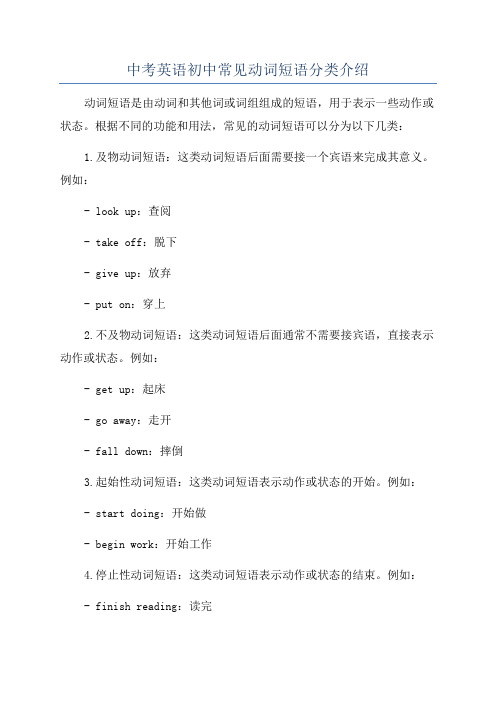 中考英语初中常见动词短语分类介绍

动词短语是由动词和其他词或词组组成的短语，用于表示一些动作或状态。根据不同的功能和用法，常见的动词短语可以分为以下几类：

1.及物动词短语：这类动词短语后面需要接一个宾语来完成其意义。例如：

- look up：查阅

- take off：脱下

- give up：放弃

- put on：穿上

2.不及物动词短语：这类动词短语后面通常不需要接宾语，直接表示动作或状态。例如：

- get up：起床

- go away：走开

- fall down：摔倒

3.起始性动词短语：这类动词短语表示动作或状态的开始。例如：

- start doing：开始做

- begin work：开始工作

4.停止性动词短语：这类动词短语表示动作或状态的结束。例如：

- finish reading：读完